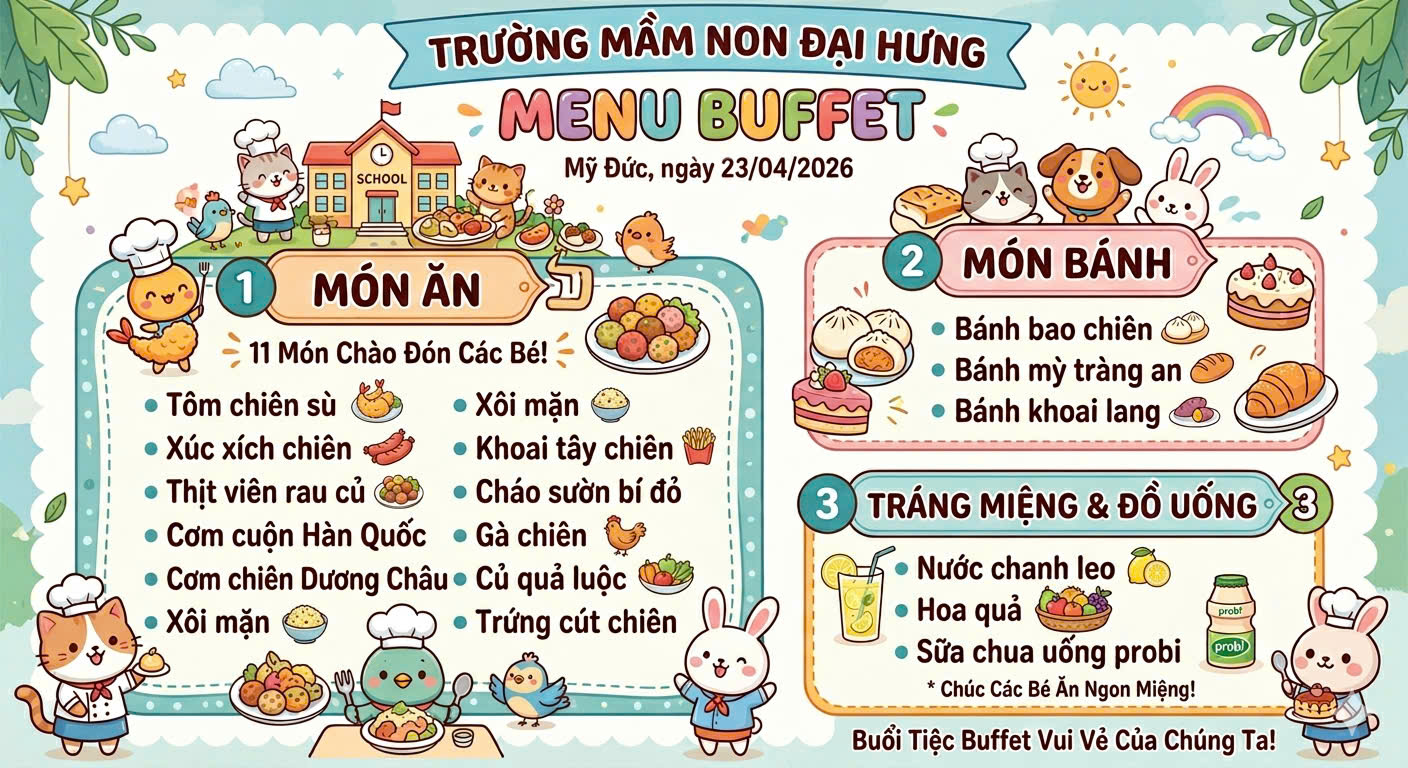 TRƯỜNG MẦM NON ĐẠI HƯNG

MENU BUFFET

Mỹ Đức, ngày 23/04/2026

SCHOOL

1 MÓN ĂN

11 Món Chào Đón Các Bé!

• Tôm chiên sù
• Xúc xích chiên
• Thịt viên rau củ
• Cơm cuộn Hàn Quốc
• Cơm chiên Dương Châu
• Xôi mặn

• Xôi mặn
• Khoai tây chiên
• Cháo sườn bí đỏ
• Gà chiên
• Củ quả luộc
• Trứng cút chiên

2 MÓN BÁNH

• Bánh bao chiên
• Bánh mỳ tràng an
• Bánh khoai lang

3 TRÁNG MIỆNG & ĐỒ UỐNG 3

• Nước chanh leo
• Hoa quả
• Sữa chua uống probi

probi

* Chúc Các Bé Ăn Ngon Miệng!

Buổi Tiệc Buffet Vui Vẻ Của Chúng Ta!